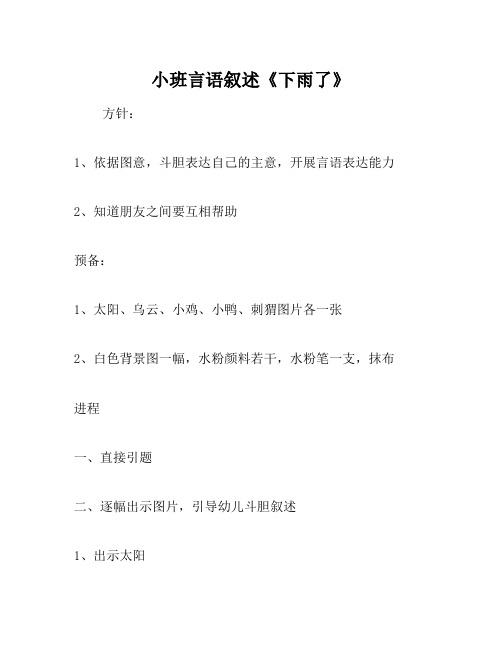 小班言语叙述《下雨了》

方针：

1、依据图意，斗胆表达自己的主意，开展言语表达能力

2、知道朋友之间要互相帮助

预备：

1、太阳、乌云、小鸡、小鸭、刺猬图片各一张

2、白色背景图一幅，水粉颜料若干，水粉笔一支，抹布

进程

一、直接引题

二、逐幅出示图片，引导幼儿斗胆叙述

1、出示太阳